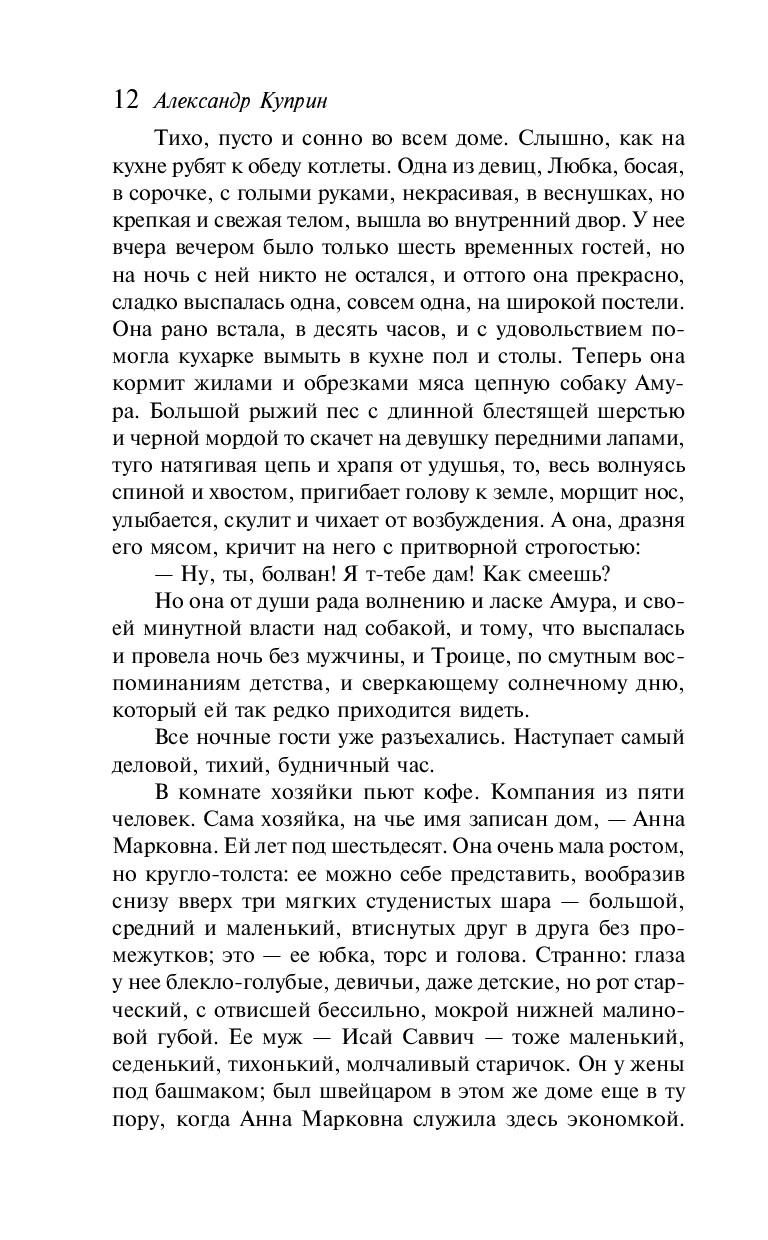 12 Александр Куприн

Тихо, пусто и сонно во всем доме. Слышно, как на кухне рубят к обеду котлеты. Одна из девиц, Любка, босая, в сорочке, с голыми руками, некрасивая, в веснушках, но крепкая и свежая телом, вышла во внутренний двор. У нее вчера вечером было только шесть временных гостей, но на ночь с ней никто не остался, и оттого она прекрасно, сладко выспалась одна, совсем одна, на широкой постели. Она рано встала, в десять часов, и с удовольствием помогла кухарке вымыть в кухне пол и столы. Теперь она кормит жилами и обрезками мяса цепную собаку Амура. Большой рыжий пес с длинной блестящей шерстью и черной мордой то скачет на девушку передними лапами, туго натягивая цепь и храпя от удушья, то, весь волнуясь спиной и хвостом, пригибает голову к земле, морщит нос, улыбается, скулит и чихает от возбуждения. А она, дразня его мясом, кричит на него с притворной строгостью:

— Ну, ты, болван! Я т-тебе дам! Как смеешь?

Но она от души рада волнению и ласке Амура, и своей минутной власти над собакой, и тому, что выспалась и провела ночь без мужчины, и Троице, по смутным воспоминаниям детства, и сверкающему солнечному дню, который ей так редко приходится видеть.

Все ночные гости уже разъехались. Наступает самый деловой, тихий, будничный час.

В комнате хозяйки пьют кофе. Компания из пяти человек. Сама хозяйка, на чье имя записан дом, — Анна Марковна. Ей лет под шестьдесят. Она очень мала ростом, но кругло-толста: ее можно себе представить, вообразив снизу вверх три мягких студенистых шара — большой, средний и маленький, втиснутых друг в друга без промежутков; это — ее юбка, торс и голова. Странно: глаза у нее блекло-голубые, девичьи, даже детские, но рот старческий, с отвисшей бессильно, мокрой нижней малиновой губой. Ее муж — Исай Саввич — тоже маленький, седенький, тихонький, молчаливый старичок. Он у жены под башмаком; был швейцаром в этом же доме еще в ту пору, когда Анна Марковна служила здесь экономкой.